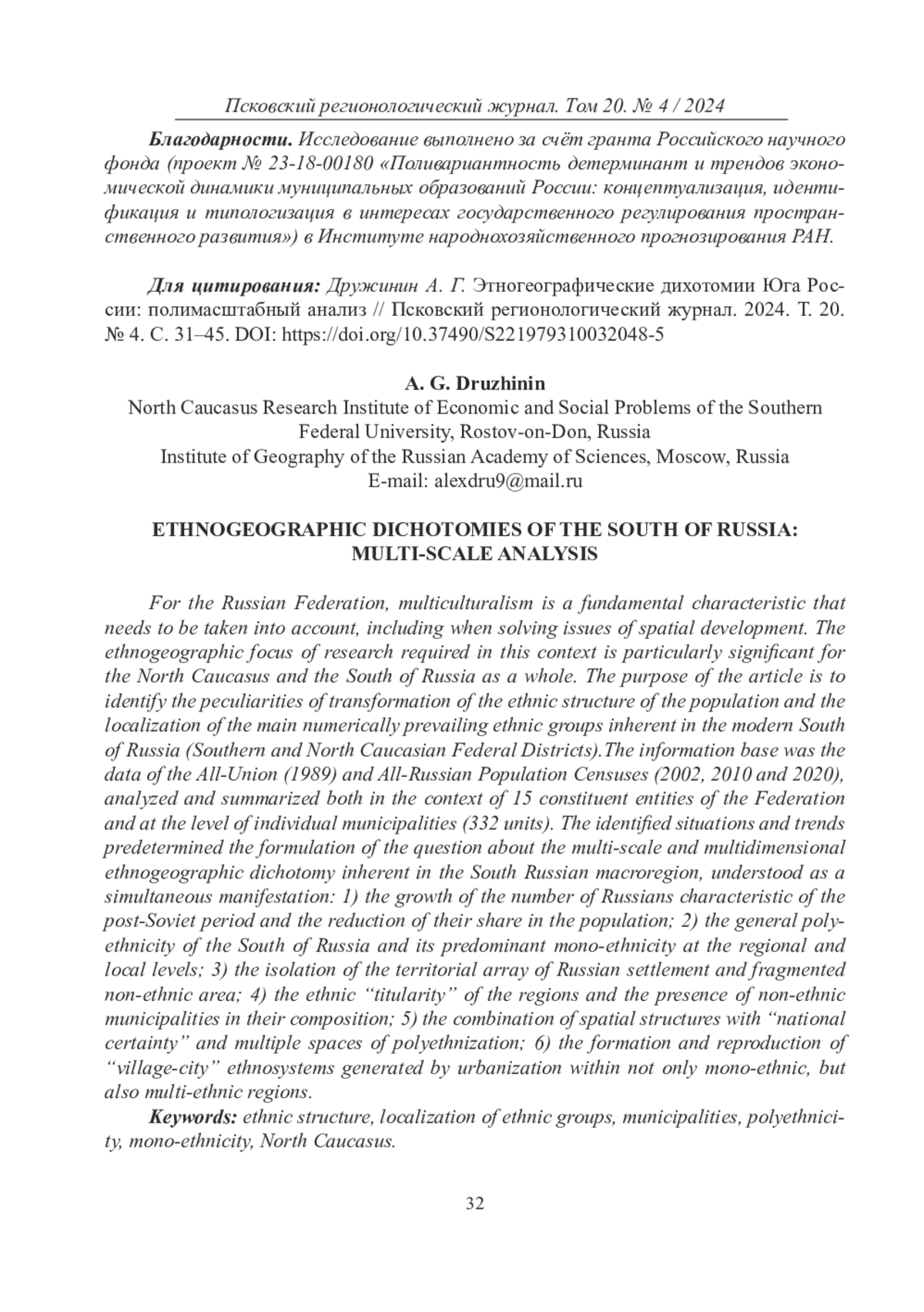 Псковский регионологический журнал. Том 20. № 4 / 2024

Благодарности. Исследование выполнено за счёт гранта Российского научного фонда (проект № 23-18-00180 «Поливариантность детерминант и трендов экономической динамики муниципальных образований России: концептуализация, идентификация и типологизация в интересах государственного регулирования пространственного развития») в Институте народнохозяйственного прогнозирования РАН.

Для цитирования: Дружинин А. Г. Этногеографические дихотомии Юга России: полимасштабный анализ // Псковский регионологический журнал. 2024. Т. 20. № 4. С. 31–45. DOI: https://doi.org/10.37490/S221979310032048-5

A. G. Druzhinin
North Caucasus Research Institute of Economic and Social Problems of the Southern Federal University, Rostov-on-Don, Russia
Institute of Geography of the Russian Academy of Sciences, Moscow, Russia
E-mail: alexdru9@mail.ru

ETHNOGEOGRAPHIC DICHOTOMIES OF THE SOUTH OF RUSSIA: MULTI-SCALE ANALYSIS

For the Russian Federation, multiculturalism is a fundamental characteristic that needs to be taken into account, including when solving issues of spatial development. The ethnogeographic focus of research required in this context is particularly significant for the North Caucasus and the South of Russia as a whole. The purpose of the article is to identify the peculiarities of transformation of the ethnic structure of the population and the localization of the main numerically prevailing ethnic groups inherent in the modern South of Russia (Southern and North Caucasian Federal Districts).The information base was the data of the All-Union (1989) and All-Russian Population Censuses (2002, 2010 and 2020), analyzed and summarized both in the context of 15 constituent entities of the Federation and at the level of individual municipalities (332 units). The identified situations and trends predetermined the formulation of the question about the multi-scale and multidimensional ethnogeographic dichotomy inherent in the South Russian macroregion, understood as a simultaneous manifestation: 1) the growth of the number of Russians characteristic of the post-Soviet period and the reduction of their share in the population; 2) the general polyethnicity of the South of Russia and its predominant mono-ethnicity at the regional and local levels; 3) the isolation of the territorial array of Russian settlement and fragmented non-ethnic area; 4) the ethnic “titularity” of the regions and the presence of non-ethnic municipalities in their composition; 5) the combination of spatial structures with “national certainty” and multiple spaces of polyethnization; 6) the formation and reproduction of “village-city” ethnosystems generated by urbanization within not only mono-ethnic, but also multi-ethnic regions.

Keywords: ethnic structure, localization of ethnic groups, municipalities, polyethnicity, mono-ethnicity, North Caucasus.

32